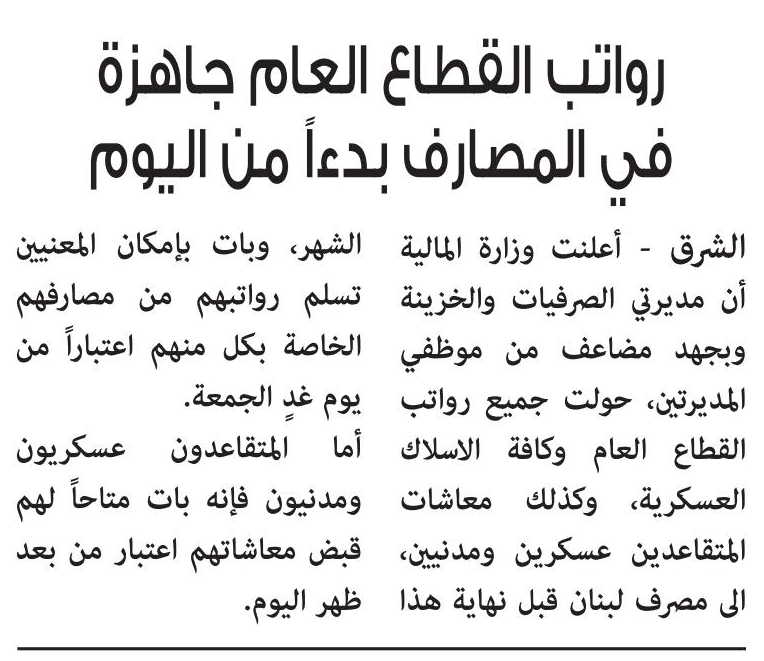 رواتب القطاع العام جاهزة في المصارف بدءاً من اليوم

الشرق - أعلنت وزارة المالية أن مديرتي الصرفيات والخزينة وبجهد مضاعف من موظفي المديرتين، حولت جميع رواتب القطاع العام وكافة الاسلاك العسكرية، وكذلك معاشات المتقاعدين عسكرين ومدنيين، الى مصرف لبنان قبل نهاية هذا الشهر، وبات بإمكان المعنيين تسلم رواتبهم من مصارفهم الخاصة بكل منهم اعتباراً من يوم غدٍ الجمعة.

أما المتقاعدون عسكريون ومدنيون فإنه بات متاحاً لهم قبض معاشاتهم اعتبار من بعد ظهر اليوم.